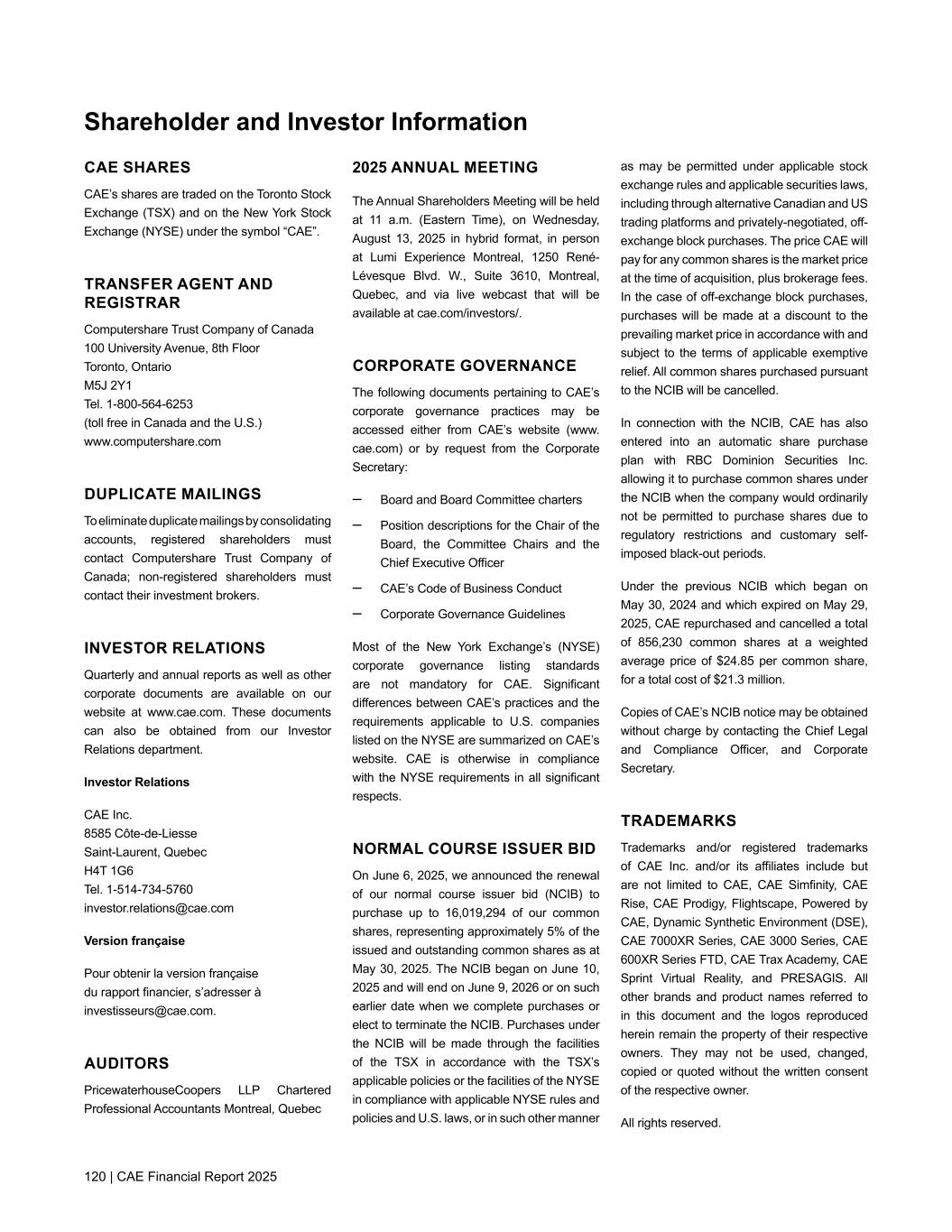 Shareholder and Investor Information

CAE SHARES

CAE's shares are traded on the Toronto Stock Exchange (TSX) and on the New York Stock Exchange (NYSE) under the symbol "CAE".

TRANSFER AGENT AND REGISTRAR

Computershare Trust Company of Canada
100 University Avenue, 8th Floor
Toronto, Ontario
M5J 2Y1
Tel. 1-800-564-6253
(toll free in Canada and the U.S.)
www.computershare.com

DUPLICATE MAILINGS

To eliminate duplicate mailings by consolidating accounts, registered shareholders must contact Computershare Trust Company of Canada; non-registered shareholders must contact their investment brokers.

INVESTOR RELATIONS

Quarterly and annual reports as well as other corporate documents are available on our website at www.cae.com. These documents can also be obtained from our Investor Relations department.

Investor Relations

CAE Inc.
8585 Côte-de-Liesse
Saint-Laurent, Quebec
H4T 1G6
Tel. 1-514-734-5760
investor.relations@cae.com

Version française

Pour obtenir la version française du rapport financier, s'adresser à investisseurs@cae.com.

AUDITORS

PricewaterhouseCoopers LLP Chartered Professional Accountants Montreal, Quebec

2025 ANNUAL MEETING

The Annual Shareholders Meeting will be held at 11 a.m. (Eastern Time), on Wednesday, August 13, 2025 in hybrid format, in person at Lumi Experience Montreal, 1250 René-Lévesque Blvd. W., Suite 3610, Montreal, Quebec, and via live webcast that will be available at cae.com/investors/.

CORPORATE GOVERNANCE

The following documents pertaining to CAE's corporate governance practices may be accessed either from CAE's website (www.cae.com) or by request from the Corporate Secretary:

– Board and Board Committee charters
– Position descriptions for the Chair of the Board, the Committee Chairs and the Chief Executive Officer
– CAE's Code of Business Conduct
– Corporate Governance Guidelines

Most of the New York Exchange's (NYSE) corporate governance listing standards are not mandatory for CAE. Significant differences between CAE's practices and the requirements applicable to U.S. companies listed on the NYSE are summarized on CAE's website. CAE is otherwise in compliance with the NYSE requirements in all significant respects.

NORMAL COURSE ISSUER BID

On June 6, 2025, we announced the renewal of our normal course issuer bid (NCIB) to purchase up to 16,019,294 of our common shares, representing approximately 5% of the issued and outstanding common shares as at May 30, 2025. The NCIB began on June 10, 2025 and will end on June 9, 2026 or on such earlier date when we complete purchases or elect to terminate the NCIB. Purchases under the NCIB will be made through the facilities of the TSX in accordance with the TSX's applicable policies or the facilities of the NYSE in compliance with applicable NYSE rules and policies and U.S. laws, or in such other manner as may be permitted under applicable stock exchange rules and applicable securities laws, including through alternative Canadian and US trading platforms and privately-negotiated, off-exchange block purchases. The price CAE will pay for any common shares is the market price at the time of acquisition, plus brokerage fees. In the case of off-exchange block purchases, purchases will be made at a discount to the prevailing market price in accordance with and subject to the terms of applicable exemptive relief. All common shares purchased pursuant to the NCIB will be cancelled.

In connection with the NCIB, CAE has also entered into an automatic share purchase plan with RBC Dominion Securities Inc. allowing it to purchase common shares under the NCIB when the company would ordinarily not be permitted to purchase shares due to regulatory restrictions and customary self-imposed black-out periods.

Under the previous NCIB which began on May 30, 2024 and which expired on May 29, 2025, CAE repurchased and cancelled a total of 856,230 common shares at a weighted average price of $24.85 per common share, for a total cost of $21.3 million.

Copies of CAE's NCIB notice may be obtained without charge by contacting the Chief Legal and Compliance Officer, and Corporate Secretary.

TRADEMARKS

Trademarks and/or registered trademarks of CAE Inc. and/or its affiliates include but are not limited to CAE, CAE Simfinity, CAE Rise, CAE Prodigy, Flightscape, Powered by CAE, Dynamic Synthetic Environment (DSE), CAE 7000XR Series, CAE 3000 Series, CAE 600XR Series FTD, CAE Trax Academy, CAE Sprint Virtual Reality, and PRESAGIS. All other brands and product names referred to in this document and the logos reproduced herein remain the property of their respective owners. They may not be used, changed, copied or quoted without the written consent of the respective owner.

All rights reserved.

120 | CAE Financial Report 2025